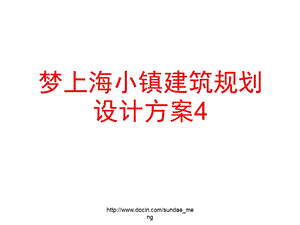 梦上海小镇建筑规划设计方案4

http://www.docin.com/sundae_meng